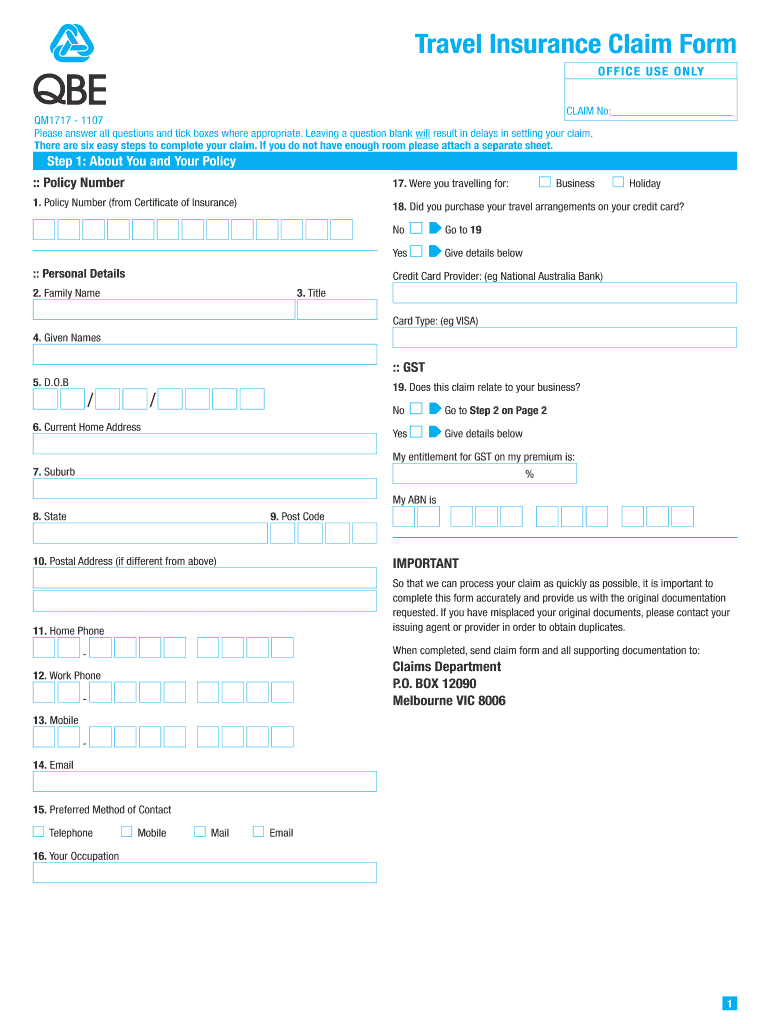 QBE

Travel Insurance Claim Form

OFFICE USE ONLY

CLAIM No:

QM1717 - 1107
Please answer all questions and tick boxes where appropriate. Leaving a question blank will result in delays in settling your claim.
There are six easy steps to complete your claim. If you do not have enough room please attach a separate sheet.

Step 1: About You and Your Policy

:: Policy Number

1. Policy Number (from Certificate of Insurance)

:: Personal Details

2. Family Name

3. Title

4. Given Names

5. D.O.B
/ /

6. Current Home Address

7. Suburb

8. State

9. Post Code

10. Postal Address (if different from above)

11. Home Phone
-

12. Work Phone
-

13. Mobile
-

14. Email

15. Preferred Method of Contact

Telephone Mobile Mail Email

16. Your Occupation

17. Were you travelling for: Business Holiday

18. Did you purchase your travel arrangements on your credit card?

No Go to 19

Yes Give details below

Credit Card Provider: (eg National Australia Bank)

Card Type: (eg VISA)

:: GST

19. Does this claim relate to your business?

No Go to Step 2 on Page 2

Yes Give details below

My entitlement for GST on my premium is:
%

My ABN is

IMPORTANT

So that we can process your claim as quickly as possible, it is important to complete this form accurately and provide us with the original documentation requested. If you have misplaced your original documents, please contact your issuing agent or provider in order to obtain duplicates.

When completed, send claim form and all supporting documentation to:

Claims Department
P.O. BOX 12090
Melbourne VIC 8006

1